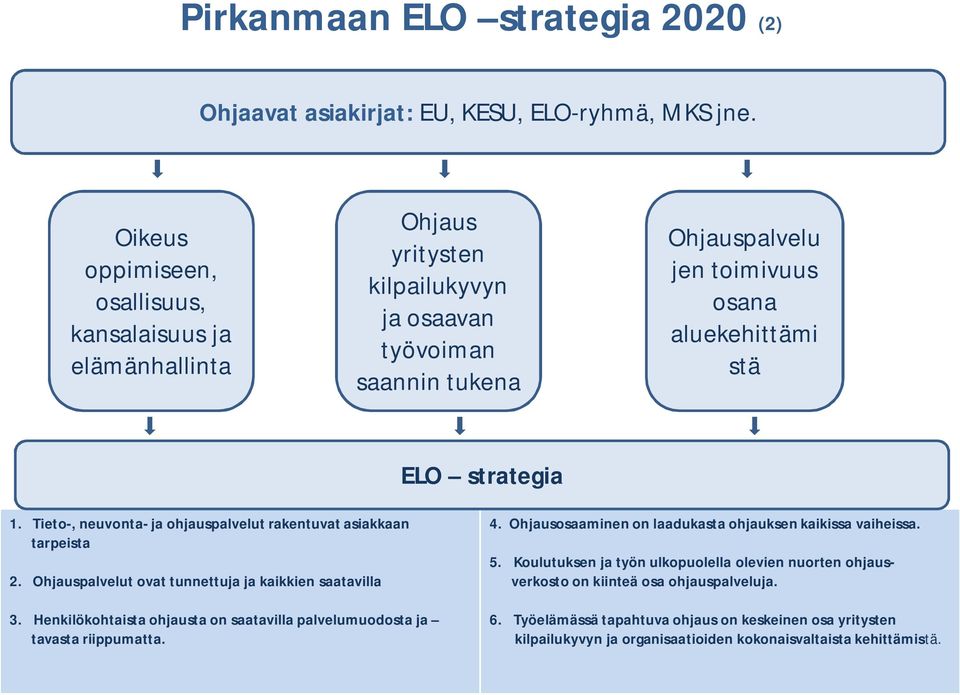 Pirkanmaan ELO –strategia 2020 (2)

Ohjaavat asiakirjat: EU, KESU, ELO-ryhmä, MKS jne.

Oikeus oppimiseen, osallisuus, kansalaisuus ja elämänhallinta

Ohjaus yritysten kilpailukyvyn ja osaavan työvoiman saannin tukena

Ohjauspalvelujen toimivuus osana aluekehittämistä

ELO – strategia

1. Tieto-, neuvonta- ja ohjauspalvelut rakentuvat asiakkaan tarpeista

2. Ohjauspalvelut ovat tunnettuja ja kaikkien saatavilla

3. Henkilökohtaista ohjausta on saatavilla palvelumuodosta ja –tavasta riippumatta.

4. Ohjausosaaminen on laadukasta ohjauksen kaikissa vaiheissa.

5. Koulutuksen ja työn ulkopuolella olevien nuorten ohjausverkosto on kiinteä osa ohjauspalveluja.

6. Työelämässä tapahtuva ohjaus on keskeinen osa yritysten kilpailukyvyn ja organisaatioiden kokonaisvaltaista kehittämistä.